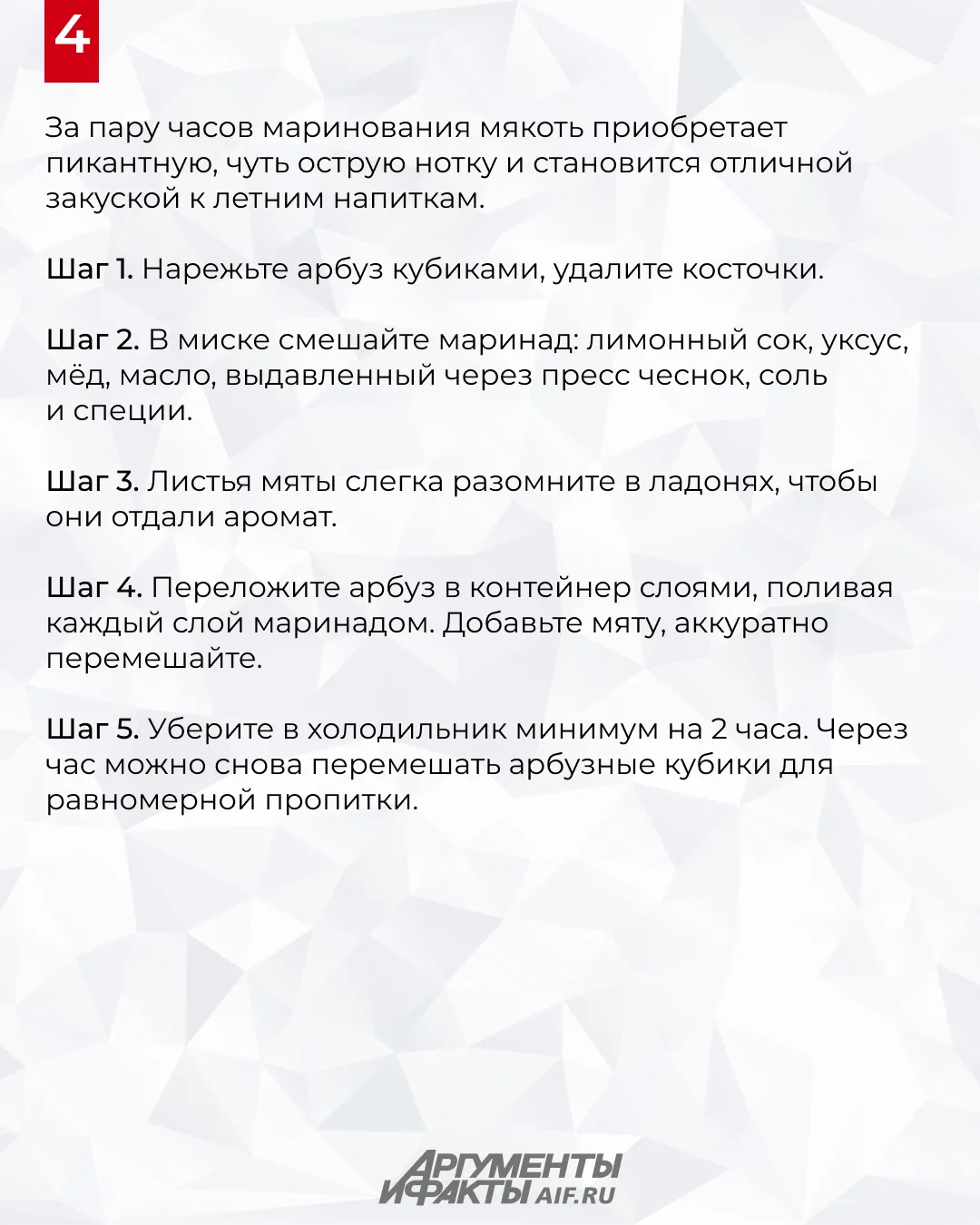 4

За пару часов маринования мякоть приобретает пикантную, чуть острую нотку и становится отличной закуской к летним напиткам.

Шаг 1. Нарежьте арбуз кубиками, удалите косточки.

Шаг 2. В миске смешайте маринад: лимонный сок, уксус, мёд, масло, выдавленный через пресс чеснок, соль и специи.

Шаг 3. Листья мяты слегка разомните в ладонях, чтобы они отдали аромат.

Шаг 4. Переложите арбуз в контейнер слоями, поливая каждый слой маринадом. Добавьте мяту, аккуратно перемешайте.

Шаг 5. Уберите в холодильник минимум на 2 часа. Через час можно снова перемешать арбузные кубики для равномерной пропитки.

АРГУМЕНТЫ И ФАКТЫ AIF.RU